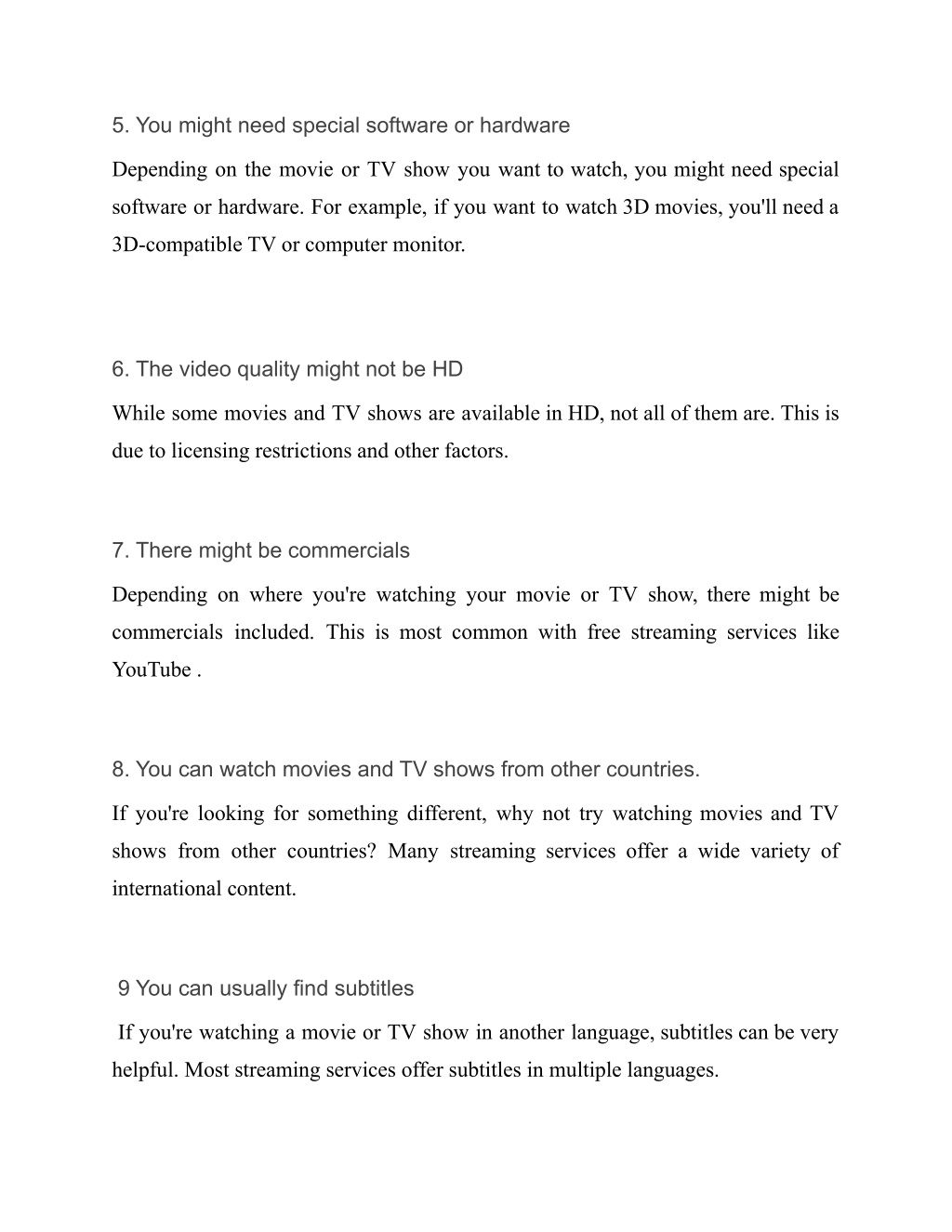 5. You might need special software or hardware

Depending on the movie or TV show you want to watch, you might need special software or hardware. For example, if you want to watch 3D movies, you'll need a 3D-compatible TV or computer monitor.

6. The video quality might not be HD

While some movies and TV shows are available in HD, not all of them are. This is due to licensing restrictions and other factors.

7. There might be commercials

Depending on where you're watching your movie or TV show, there might be commercials included. This is most common with free streaming services like YouTube .

8. You can watch movies and TV shows from other countries.

If you're looking for something different, why not try watching movies and TV shows from other countries? Many streaming services offer a wide variety of international content.

9 You can usually find subtitles

If you're watching a movie or TV show in another language, subtitles can be very helpful. Most streaming services offer subtitles in multiple languages.